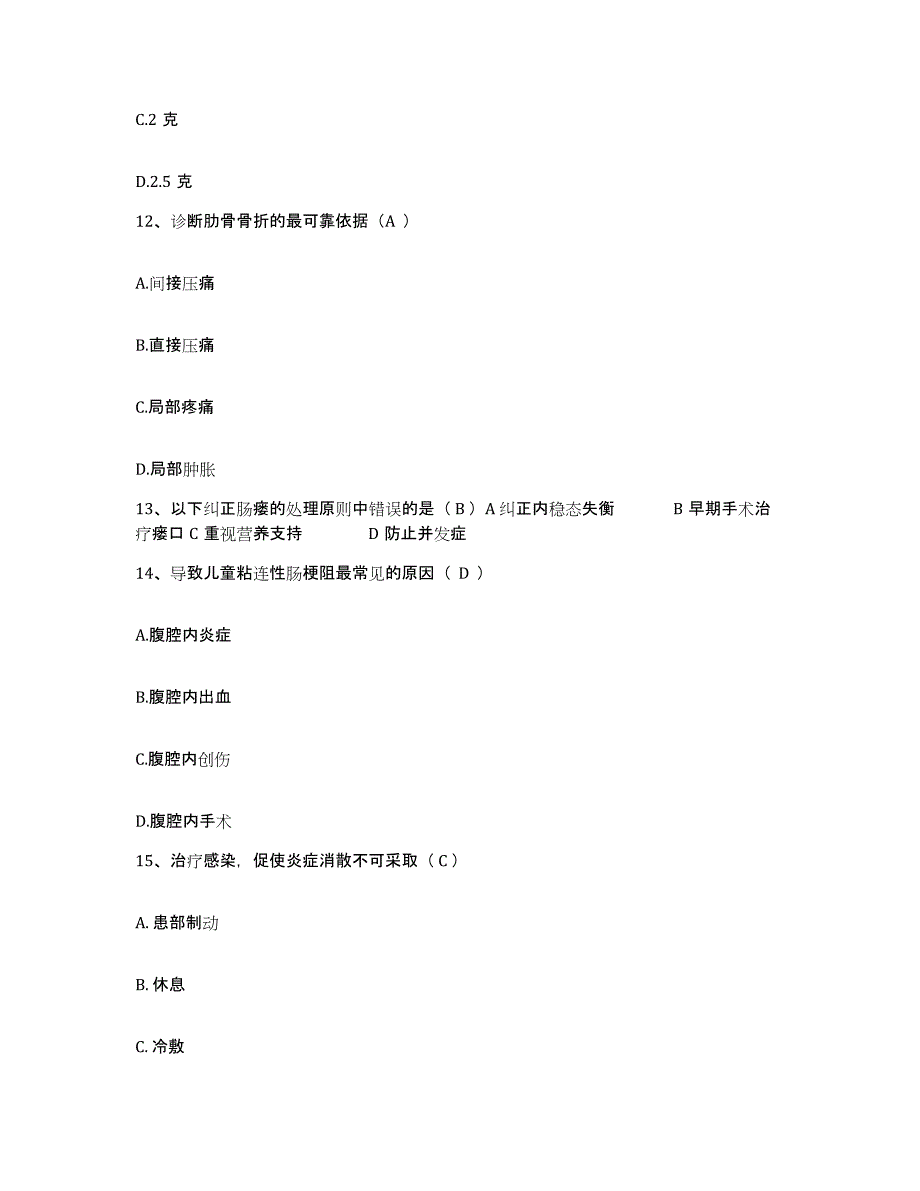 C.2 克

D.2.5 克

12、诊断肋骨骨折的最可靠依据（A ）

A.间接压痛

B.直接压痛

C.局部疼痛

D.局部肿胀

13、以下纠正肠瘘的处理原则中错误的是（ B ）A 纠正内稳态失衡 B 早期手术治疗瘘口 C 重视营养支持 D 防止并发症

14、导致儿童粘连性肠梗阻最常见的原因（ D ）

A.腹腔内炎症

B.腹腔内出血

C.腹腔内创伤

D.腹腔内手术

15、治疗感染，促使炎症消散不可采取（ C ）

A. 患部制动

B. 休息

C. 冷敷